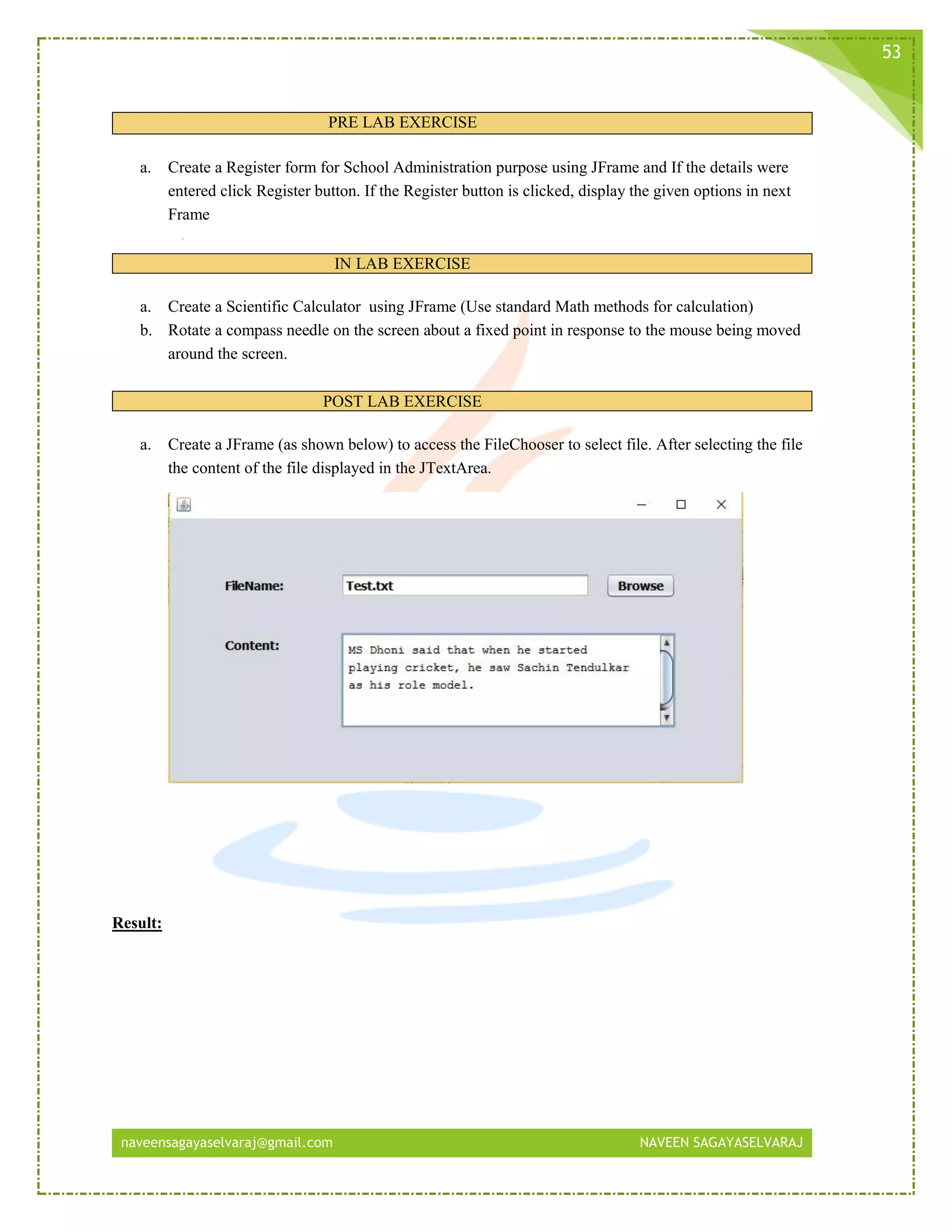 53

PRE LAB EXERCISE

a. Create a Register form for School Administration purpose using JFrame and If the details were entered click Register button. If the Register button is clicked, display the given options in next Frame

IN LAB EXERCISE

a. Create a Scientific Calculator using JFrame (Use standard Math methods for calculation)
b. Rotate a compass needle on the screen about a fixed point in response to the mouse being moved around the screen.

POST LAB EXERCISE

a. Create a JFrame (as shown below) to access the FileChooser to select file. After selecting the file the content of the file displayed in the JTextArea.

FileName: Test.txt Browse

Content: MS Dhoni said that when he started playing cricket, he saw Sachin Tendulkar as his role model.

Result:

naveensagayaselvaraj@gmail.com NAVEEN SAGAYASELVARAJ